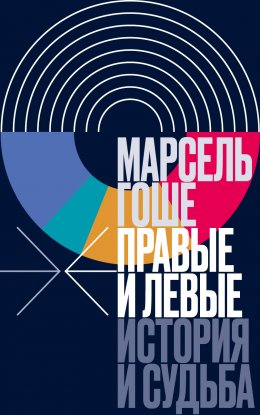 МАРСЕЛЬ ГОШЕ

ПРАВЫЕ И ЛЕВЫЕ

ИСТОРИЯ И СУДЬБА